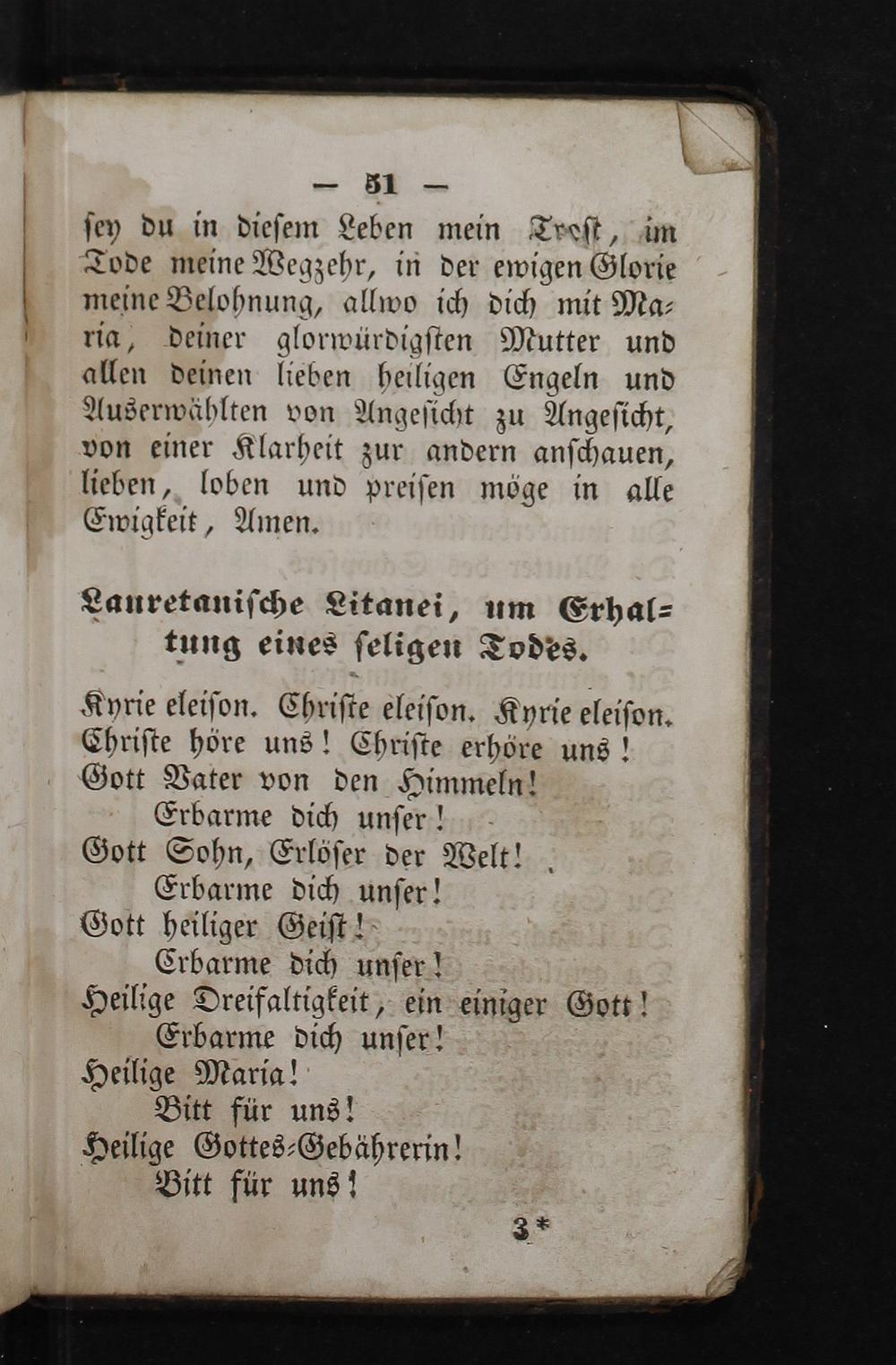 — 51 —

ſey du in dieſem Leben mein Troſt, im Tode meine Wegzehr, in der ewigen Glorie meine Belohnung, allwo ich dich mit Maria, deiner glorwürdigſten Mutter und allen deinen lieben heiligen Engeln und Auserwählten von Angeſicht zu Angeſicht, von einer Klarheit zur andern anſchauen, lieben, loben und preiſen möge in alle Ewigkeit, Amen.

Lauretaniſche Litanei, um Erhaltung eines ſeligen Todes.

Kyrie eleiſon. Chriſte eleiſon. Kyrie eleiſon.
Chriſte höre uns! Chriſte erhöre uns!
Gott Vater von den Himmeln!
Erbarme dich unſer!
Gott Sohn, Erlöſer der Welt!
Erbarme dich unſer!
Gott heiliger Geiſt!
Erbarme dich unſer!
Heilige Dreifaltigkeit, ein einiger Gott!
Erbarme dich unſer!
Heilige Maria!
Bitt für uns!
Heilige Gottes-Gebährerin!
Bitt für uns!

3*